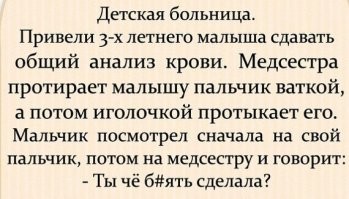 Детская больница.
Привели 3-х летнего малыша сдавать общий анализ крови. Медсестра протирает малышу пальчик ваткой, а потом иголочкой протыкает его. Мальчик посмотрел сначала на свой пальчик, потом на медсестру и говорит:
- Ты чё б#ять сделала?